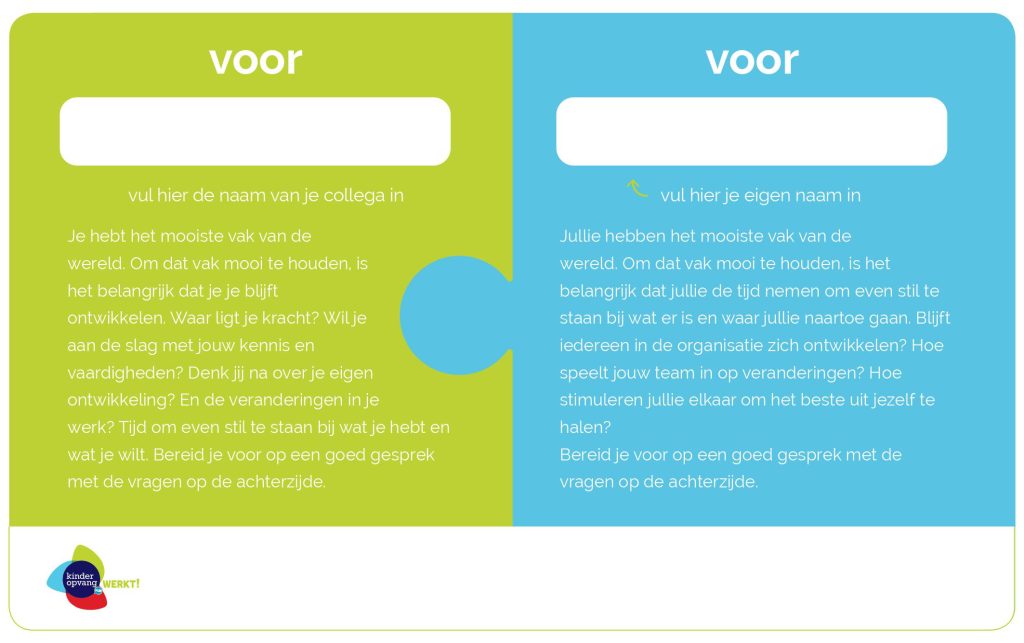 voor

vul hier de naam van je collega in

Je hebt het mooiste vak van de wereld. Om dat vak mooi te houden, is het belangrijk dat je je blijft ontwikkelen. Waar ligt je kracht? Wil je aan de slag met jouw kennis en vaardigheden? Denk jij na over je eigen ontwikkeling? En de veranderingen in je werk? Tijd om even stil te staan bij wat je hebt en wat je wilt. Bereid je voor op een goed gesprek met de vragen op de achterzijde.

voor

vul hier je eigen naam in

Jullie hebben het mooiste vak van de wereld. Om dat vak mooi te houden, is het belangrijk dat jullie de tijd nemen om even stil te staan bij wat er is en waar jullie naartoe gaan. Blijft iedereen in de organisatie zich ontwikkelen? Hoe speelt jouw team in op veranderingen? Hoe stimuleren jullie elkaar om het beste uit jezelf te halen?
Bereid je voor op een goed gesprek met de vragen op de achterzijde.

kinder opvang WERKT!